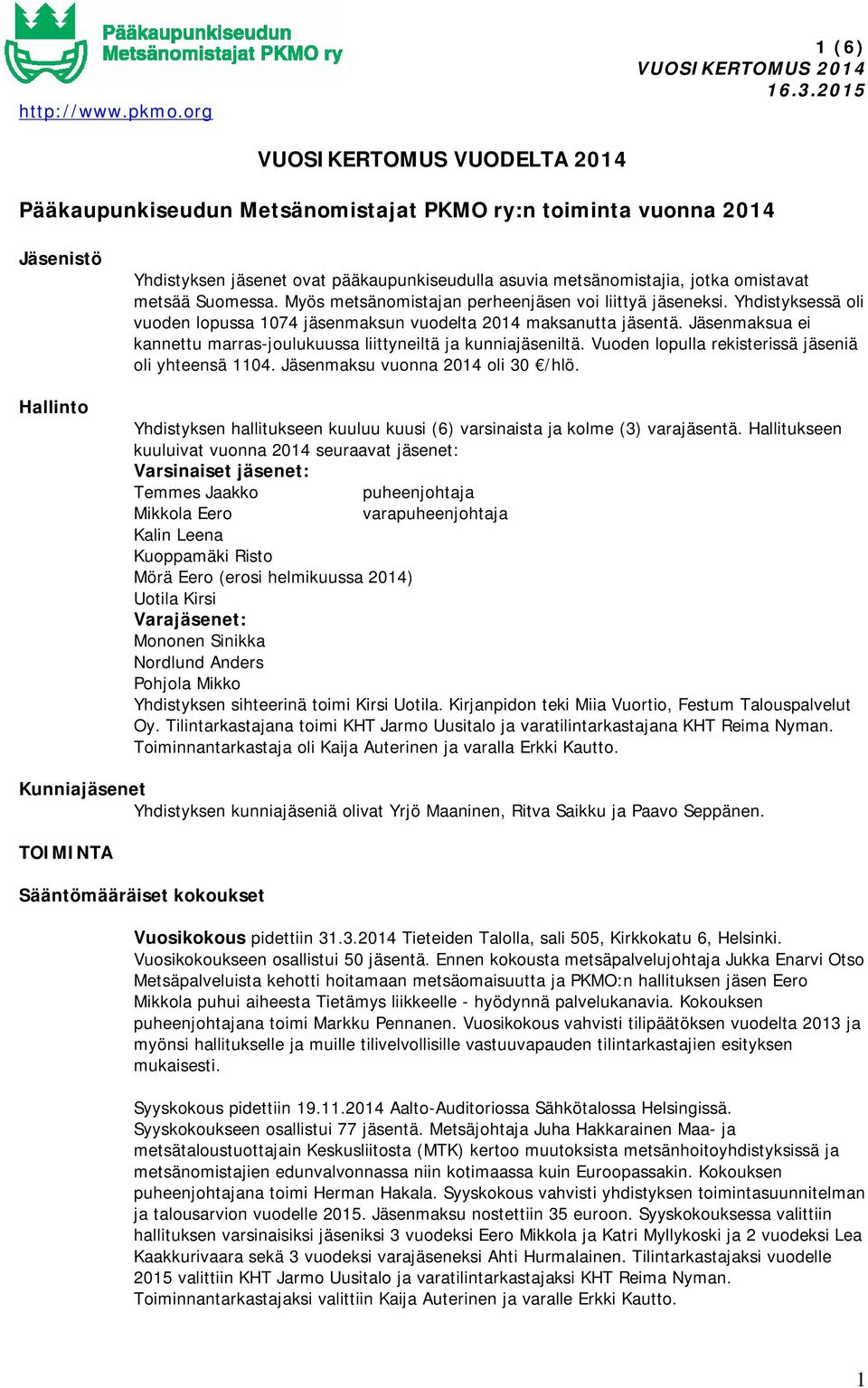 Pääkaupunkiseudun Metsänomistajat PKMO ry

http://www.pkmo.org

1 (6)
VUOSIKERTOMUS 2014
16.3.2015

VUOSIKERTOMUS VUODELTA 2014

Pääkaupunkiseudun Metsänomistajat PKMO ry:n toiminta vuonna 2014

Jäsenistö

Yhdistyksen jäsenet ovat pääkaupunkiseudulla asuvia metsänomistajia, jotka omistavat metsää Suomessa. Myös metsänomistajan perheenjäsen voi liittyä jäseneksi. Yhdistyksessä oli vuoden lopussa 1074 jäsenmaksun vuodelta 2014 maksanutta jäsentä. Jäsenmaksua ei kannettu marras-joulukuussa liittyneiltä ja kunniajäseniltä. Vuoden lopulla rekisterissä jäseniä oli yhteensä 1104. Jäsenmaksu vuonna 2014 oli 30 €/hlö.

Hallinto

Yhdistyksen hallitukseen kuuluu kuusi (6) varsinaista ja kolme (3) varajäsentä. Hallitukseen kuuluivat vuonna 2014 seuraavat jäsenet:
Varsinaiset jäsenet:
Temmes Jaakko puheenjohtaja
Mikkola Eero varapuheenjohtaja
Kalin Leena
Kuoppamäki Risto
Mörä Eero (erosi helmikuussa 2014)
Uotila Kirsi
Varajäsenet:
Mononen Sinikka
Nordlund Anders
Pohjola Mikko
Yhdistyksen sihteerinä toimi Kirsi Uotila. Kirjanpidon teki Miia Vuortio, Festum Talouspalvelut Oy. Tilintarkastajana toimi KHT Jarmo Uusitalo ja varatilintarkastajana KHT Reima Nyman. Toiminnantarkastaja oli Kaija Auterinen ja varalla Erkki Kautto.

Kunniajäsenet

Yhdistyksen kunniajäseniä olivat Yrjö Maaninen, Ritva Saikku ja Paavo Seppänen.

TOIMINTA

Sääntömääräiset kokoukset

Vuosikokous pidettiin 31.3.2014 Tieteiden Talolla, sali 505, Kirkkokatu 6, Helsinki. Vuosikokoukseen osallistui 50 jäsentä. Ennen kokousta metsäpalvelujohtaja Jukka Enarvi Otso Metsäpalveluista kehotti hoitamaan metsäomaisuutta ja PKMO:n hallituksen jäsen Eero Mikkola puhui aiheesta Tietämys liikkeelle - hyödynnä palvelukanavia. Kokouksen puheenjohtajana toimi Markku Pennanen. Vuosikokous vahvisti tilipäätöksen vuodelta 2013 ja myönsi hallitukselle ja muille tilivelvollisille vastuuvapauden tilintarkastajien esityksen mukaisesti.

Syyskokous pidettiin 19.11.2014 Aalto-Auditoriossa Sähkötalossa Helsingissä. Syyskokoukseen osallistui 77 jäsentä. Metsäjohtaja Juha Hakkarainen Maa- ja metsätaloustuottajain Keskusliitosta (MTK) kertoo muutoksista metsänhoitoyhdistyksissä ja metsänomistajien edunvalvonnassa niin kotimaassa kuin Euroopassakin. Kokouksen puheenjohtajana toimi Herman Hakala. Syyskokous vahvisti yhdistyksen toimintasuunnitelman ja talousarvion vuodelle 2015. Jäsenmaksu nostettiin 35 euroon. Syyskokouksessa valittiin hallituksen varsinaisiksi jäseniksi 3 vuodeksi Eero Mikkola ja Katri Myllykoski ja 2 vuodeksi Lea Kaakkurivaara sekä 3 vuodeksi varajäseneksi Ahti Hurmalainen. Tilintarkastajaksi vuodelle 2015 valittiin KHT Jarmo Uusitalo ja varatilintarkastajaksi KHT Reima Nyman. Toiminnantarkastajaksi valittiin Kaija Auterinen ja varalle Erkki Kautto.

1